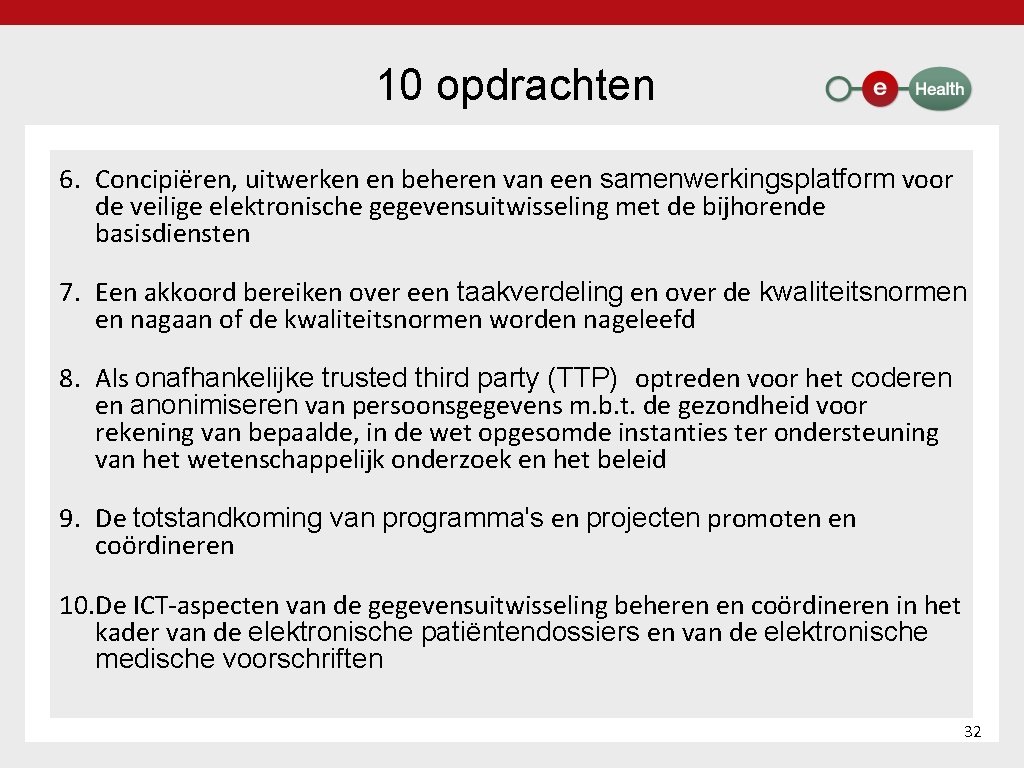 10 opdrachten

e Health

6. Concipiëren, uitwerken en beheren van een samenwerkingsplatform voor de veilige elektronische gegevensuitwisseling met de bijhorende basisdiensten

7. Een akkoord bereiken over een taakverdeling en over de kwaliteitsnormen en nagaan of de kwaliteitsnormen worden nageleefd

8. Als onafhankelijke trusted third party (TTP) optreden voor het coderen en anonimiseren van persoonsgegevens m.b.t. de gezondheid voor rekening van bepaalde, in de wet opgesomde instanties ter ondersteuning van het wetenschappelijk onderzoek en het beleid

9. De totstandkoming van programma's en projecten promoten en coördineren

10. De ICT-aspecten van de gegevensuitwisseling beheren en coördineren in het kader van de elektronische patiëntendossiers en van de elektronische medische voorschriften

32